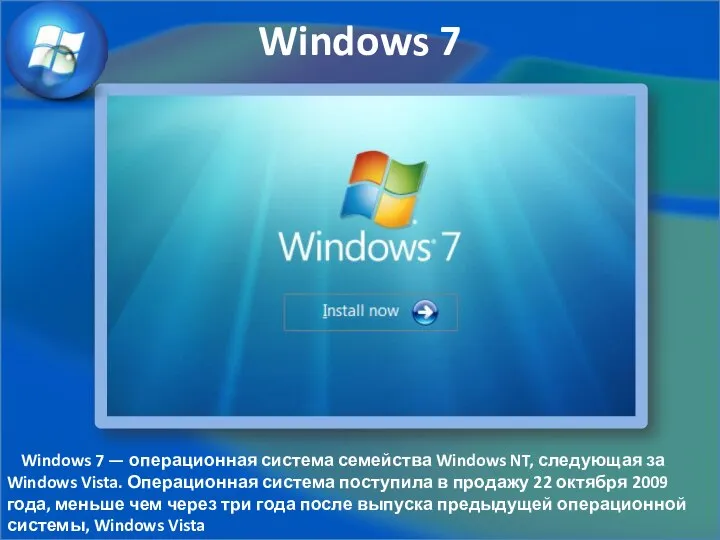 Windows 7

Windows 7

Install now

Windows 7 — операционная система семейства Windows NT, следующая за Windows Vista. Операционная система поступила в продажу 22 октября 2009 года, меньше чем через три года после выпуска предыдущей операционной системы, Windows Vista